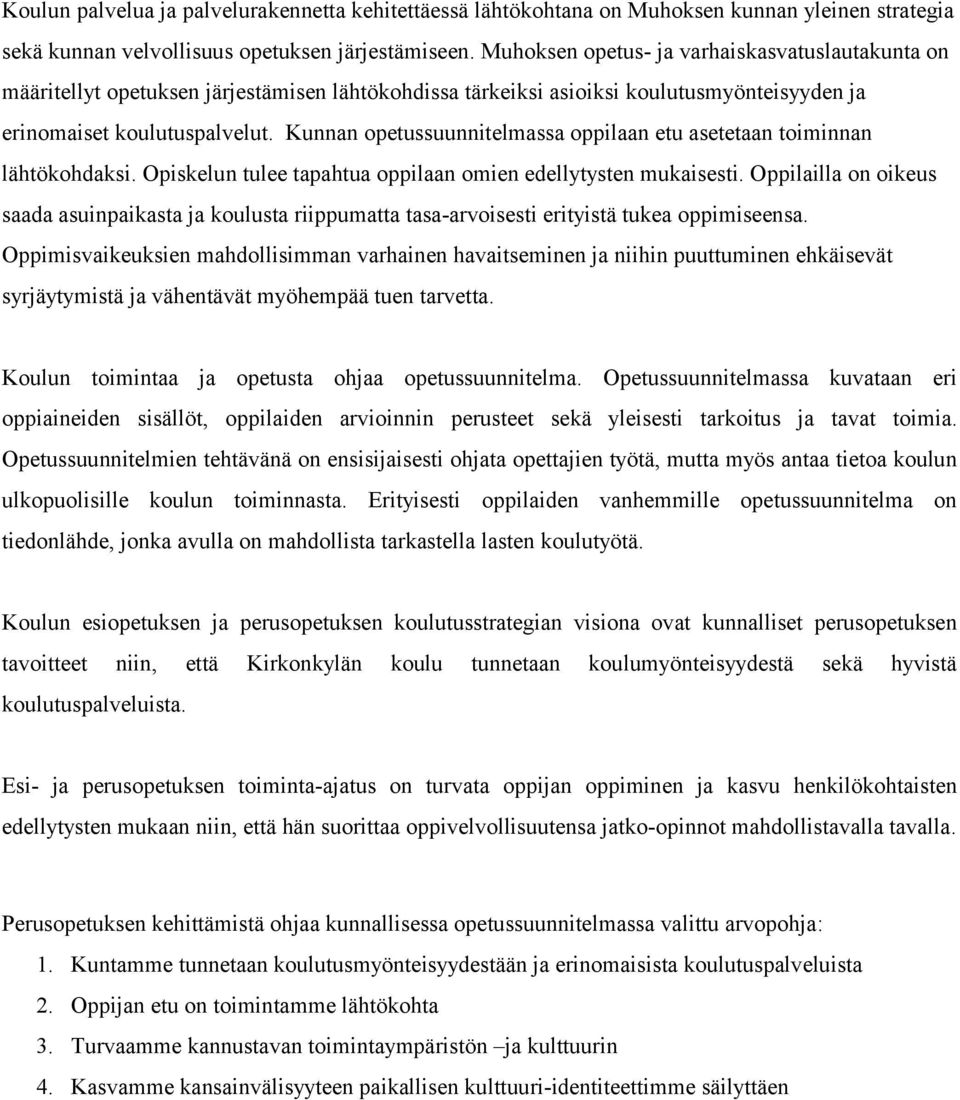 Koulun palvelua ja palvelurakennetta kehitettäessä lähtökohtana on Muhoksen kunnan yleinen strategia sekä kunnan velvollisuus opetuksen järjestämiseen. Muhoksen opetus- ja varhaiskasvatuslautakunta on määritellyt opetuksen järjestämisen lähtökohdissa tärkeiksi asioiksi koulutusmyönteisyyden ja erinomaiset koulutuspalvelut. Kunnan opetussuunnitelmassa oppilaan etu asetetaan toiminnan lähtökohdaksi. Opiskelun tulee tapahtua oppilaan omien edellytysten mukaisesti. Oppilailla on oikeus saada asuinpaikasta ja koulusta riippumatta tasa-arvoisesti erityistä tukea oppimiseensa. Oppimisvaikeuksien mahdollisimman varhainen havaitseminen ja niihin puuttuminen ehkäisevät syrjäytymistä ja vähentävät myöhempää tuen tarvetta.

Koulun toimintaa ja opetusta ohjaa opetussuunnitelma. Opetussuunnitelmassa kuvataan eri oppiaineiden sisällöt, oppilaiden arvioinnin perusteet sekä yleisesti tarkoitus ja tavat toimia. Opetussuunnitelmien tehtävänä on ensisijaisesti ohjata opettajien työtä, mutta myös antaa tietoa koulun ulkopuolisille koulun toiminnasta. Erityisesti oppilaiden vanhemmille opetussuunnitelma on tiedonlähde, jonka avulla on mahdollista tarkastella lasten koulutyötä.

Koulun esiopetuksen ja perusopetuksen koulutusstrategian visiona ovat kunnalliset perusopetuksen tavoitteet niin, että Kirkonkylän koulu tunnetaan koulumyönteisyydestä sekä hyvistä koulutuspalveluista.

Esi- ja perusopetuksen toiminta-ajatus on turvata oppijan oppiminen ja kasvu henkilökohtaisten edellytysten mukaan niin, että hän suorittaa oppivelvollisuutensa jatko-opinnot mahdollistavalla tavalla.

Perusopetuksen kehittämistä ohjaa kunnallisessa opetussuunnitelmassa valittu arvopohja:
1. Kuntamme tunnetaan koulutusmyönteisyydestään ja erinomaisista koulutuspalveluista
2. Oppijan etu on toimintamme lähtökohta
3. Turvaamme kannustavan toimintaympäristön –ja kulttuurin
4. Kasvamme kansainvälisyyteen paikallisen kulttuuri-identiteettimme säilyttäen